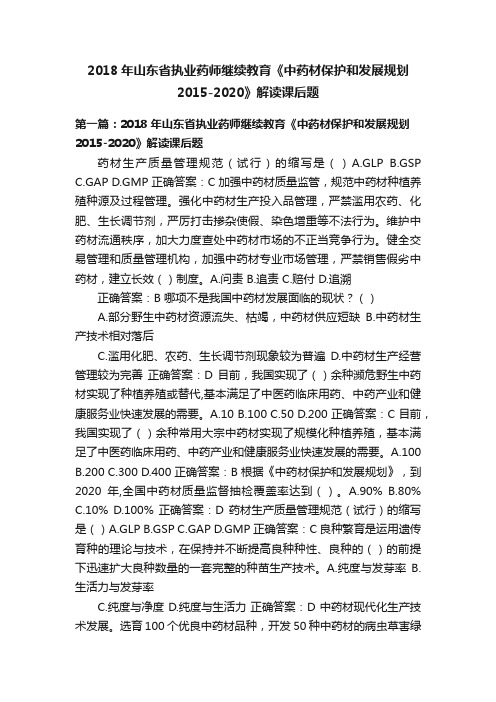 2018 年山东省执业药师继续教育《中药材保护和发展规划 2015-2020》解读课后题

第一篇：2018 年山东省执业药师继续教育《中药材保护和发展规划 2015-2020》解读课后题

药材生产质量管理规范（试行）的缩写是（ ）A.GLP B.GSP C.GAP D.GMP 正确答案：C 加强中药材质量监管，规范中药材种植养殖种源及过程管理。强化中药材生产投入品管理，严禁滥用农药、化肥、生长调节剂，严厉打击掺杂使假、染色增重等不法行为。维护中药材流通秩序，加大力度查处中药材市场的不正当竞争行为。健全交易管理和质量管理机构，加强中药材专业市场管理，严禁销售假劣中药材，建立长效（ ）制度。A.问责 B.追责 C.赔付 D.追溯

正确答案：B 哪项不是我国中药材发展面临的现状？（ ）

A.部分野生中药材资源流失、枯竭，中药材供应短缺 B.中药材生产技术相对落后

C.滥用化肥、农药、生长调节剂现象较为普遍 D.中药材生产经营管理较为完善 正确答案：D 目前，我国实现了（ ）余种濒危野生中药材实现了种植养殖或替代,基本满足了中医药临床用药、中药产业和健康服务业快速发展的需要。A.10 B.100 C.50 D.200 正确答案：C 目前，我国实现了（ ）余种常用大宗中药材实现了规模化种植养殖，基本满足了中医药临床用药、中药产业和健康服务业快速发展的需要。A.100 B.200 C.300 D.400 正确答案：B 根据《中药材保护和发展规划》，到 2020 年,全国中药材质量监督抽检覆盖率达到（ ）。A.90% B.80% C.10% D.100% 正确答案：D 药材生产质量管理规范（试行）的缩写是（ ）A.GLP B.GSP C.GAP D.GMP 正确答案：C 良种繁育是运用遗传育种的理论与技术，在保持并不断提高良种种性、良种的（ ）的前提下迅速扩大良种数量的一套完整的种苗生产技术。A.纯度与发芽率 B.生活力与发芽率

C.纯度与净度 D.纯度与生活力 正确答案：D 中药材现代化生产技术发展。选育 100 个优良中药材品种，开发 50 种中药材的病虫草害绿